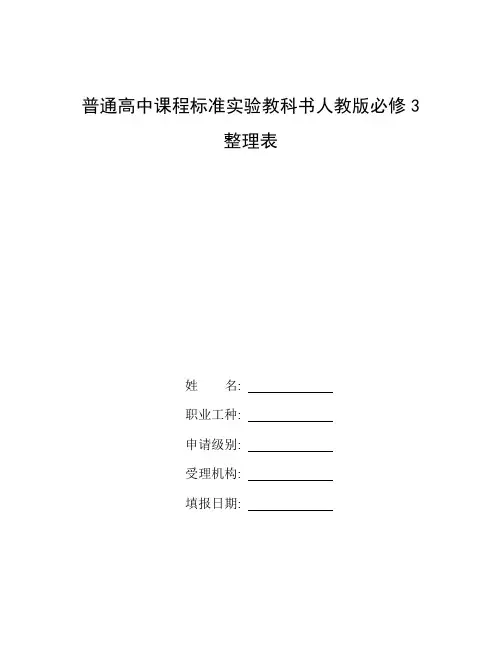 普通高中课程标准实验教科书人教版必修 3
整理表

姓　　名: ____________

职业工种: ____________

申请级别: ____________

受理机构: ____________

填报日期: ____________